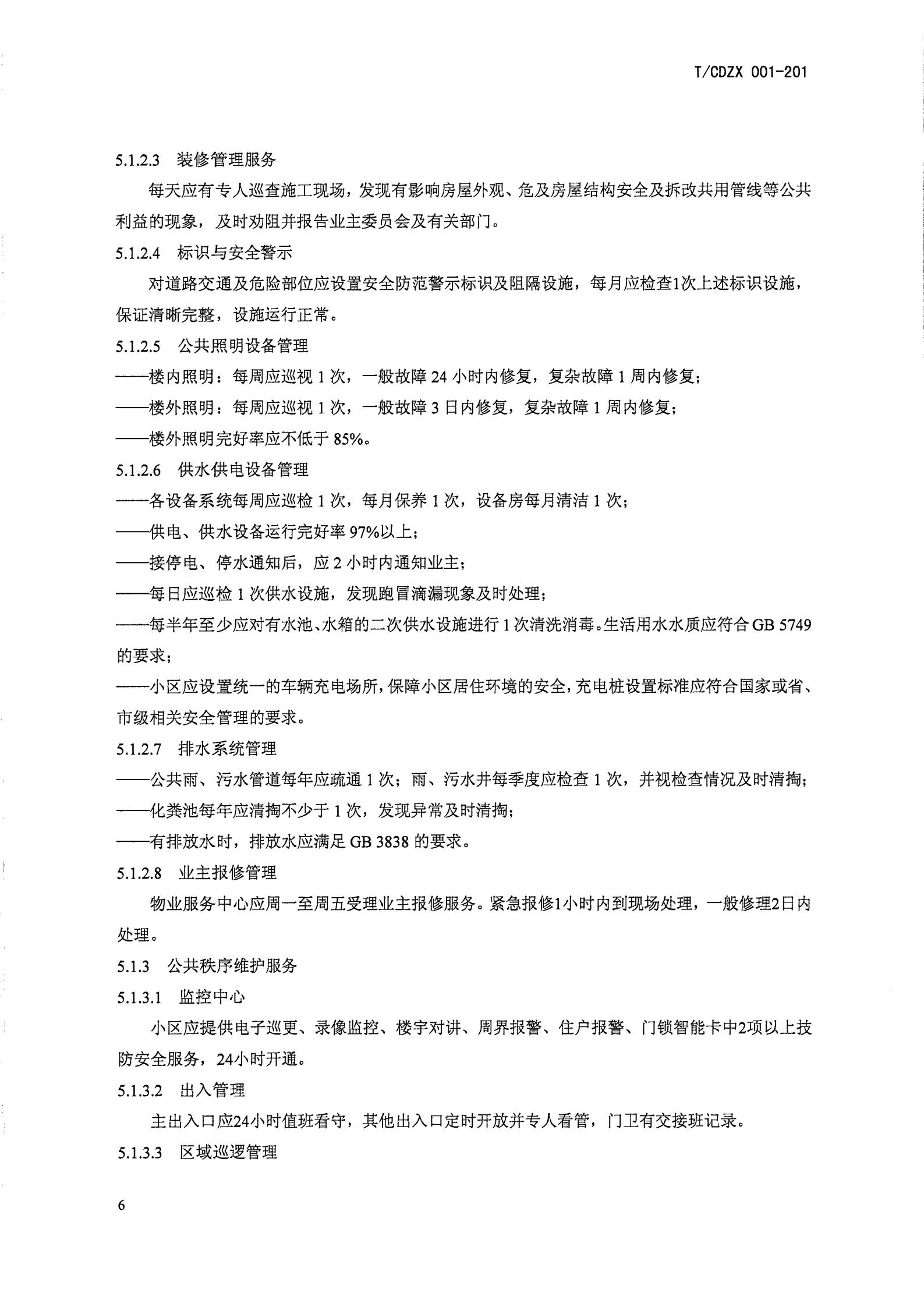 T/CDZX 001-201

5.1.2.3 装修管理服务

每天应有专人巡查施工现场，发现有影响房屋外观、危及房屋结构安全及拆改共用管线等公共利益的现象，及时劝阻并报告业主委员会及有关部门。

5.1.2.4 标识与安全警示

对道路交通及危险部位应设置安全防范警示标识及阻隔设施，每月应检查1次上述标识设施，保证清晰完整，设施运行正常。

5.1.2.5 公共照明设备管理

——楼内照明：每周应巡视 1 次，一般故障 24 小时内修复，复杂故障 1 周内修复；

——楼外照明：每周应巡视 1 次，一般故障 3 日内修复，复杂故障 1 周内修复；

——楼外照明完好率应不低于 85%。

5.1.2.6 供水供电设备管理

——各设备系统每周应巡检 1 次，每月保养 1 次，设备房每月清洁 1 次；

——供电、供水设备运行完好率 97%以上；

——接停电、停水通知后，应 2 小时内通知业主；

——每日应巡检 1 次供水设施，发现跑冒滴漏现象及时处理；

——每半年至少应对有水池、水箱的二次供水设施进行 1 次清洗消毒。生活用水水质应符合 GB 5749 的要求；

——小区应设置统一的车辆充电场所，保障小区居住环境的安全，充电桩设置标准应符合国家或省、市级相关安全管理的要求。

5.1.2.7 排水系统管理

——公共雨、污水管道每年应疏通 1 次；雨、污水井每季度应检查 1 次，并视检查情况及时清掏；

——化粪池每年应清掏不少于 1 次，发现异常及时清掏；

——有排放水时，排放水应满足 GB 3838 的要求。

5.1.2.8 业主报修管理

物业服务中心应周一至周五受理业主报修服务。紧急报修1小时内到现场处理，一般修理2日内处理。

5.1.3 公共秩序维护服务

5.1.3.1 监控中心

小区应提供电子巡更、录像监控、楼宇对讲、周界报警、住户报警、门锁智能卡中2项以上技防安全服务，24小时开通。

5.1.3.2 出入管理

主出入口应24小时值班看守，其他出入口定时开放并专人看管，门卫有交接班记录。

5.1.3.3 区域巡逻管理

6